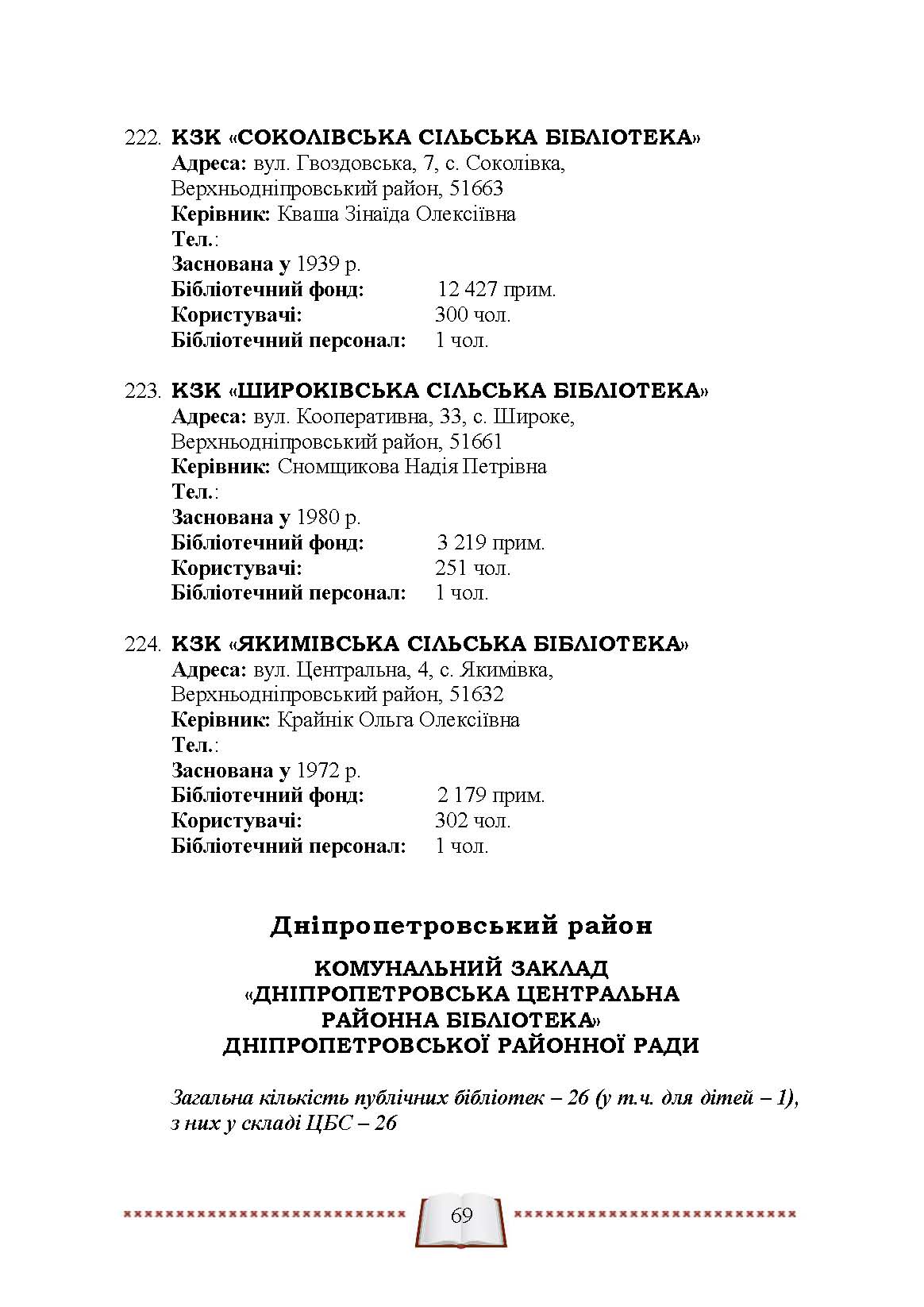 222. КЗК «СОКОЛІВСЬКА СІЛЬСЬКА БІБЛІОТЕКА»
Адреса: вул. Гвоздовська, 7, с. Соколівка, Верхньодніпровський район, 51663
Керівник: Кваша Зінаїда Олексіївна
Тел.:
Заснована у 1939 р.
Бібліотечний фонд: 12 427 прим.
Користувачі: 300 чол.
Бібліотечний персонал: 1 чол.

223. КЗК «ШИРОКІВСЬКА СІЛЬСЬКА БІБЛІОТЕКА»
Адреса: вул. Кооперативна, 33, с. Широке, Верхньодніпровський район, 51661
Керівник: Сномщикова Надія Петрівна
Тел.:
Заснована у 1980 р.
Бібліотечний фонд: 3 219 прим.
Користувачі: 251 чол.
Бібліотечний персонал: 1 чол.

224. КЗК «ЯКИМІВСЬКА СІЛЬСЬКА БІБЛІОТЕКА»
Адреса: вул. Центральна, 4, с. Якимівка, Верхньодніпровський район, 51632
Керівник: Крайнік Ольга Олексіївна
Тел.:
Заснована у 1972 р.
Бібліотечний фонд: 2 179 прим.
Користувачі: 302 чол.
Бібліотечний персонал: 1 чол.

Дніпропетровський район

КОМУНАЛЬНИЙ ЗАКЛАД «ДНІПРОПЕТРОВСЬКА ЦЕНТРАЛЬНА РАЙОННА БІБЛІОТЕКА» ДНІПРОПЕТРОВСЬКОЇ РАЙОННОЇ РАДИ

Загальна кількість публічних бібліотек – 26 (у т.ч. для дітей – 1), з них у складі ЦБС – 26

69